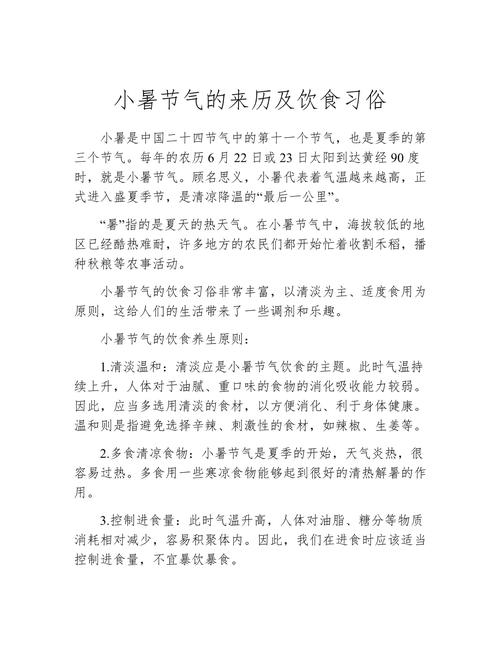 小暑节气的来历及饮食习俗

小暑是中国二十四节气中的第十一个节气，也是夏季的第三个节气。每年的农历6月22日或23日太阳到达黄经90度时，就是小暑节气。顾名思义，小暑代表着气温越来越高，正式进入盛夏季节，是清凉降温的“最后一公里”。

“暑”指的是夏天的热天气。在小暑节气中，海拔较低的地区已经酷热难耐，许多地方的农民们都开始忙着收割禾稻，播种秋粮等农事活动。

小暑节气的饮食习俗非常丰富，以清淡为主、适度食用为原则，这给人们的生活带来了一些调剂和乐趣。

小暑节气的饮食养生原则：

1.清淡温和：清淡应是小暑节气饮食的主题。此时气温持续上升，人体对于油腻、重口味的食物的消化吸收能力较弱。因此，应当多选用清淡的食材，以方便消化、利于身体健康。温和则是指避免选择辛辣、刺激性的食材，如辣椒、生姜等。

2.多食清凉食物：小暑节气是夏季的开始，天气炎热，很容易过热。多食用一些寒凉食物能够起到很好的清热解暑的作用。

3.控制进食量：此时气温升高，人体对油脂、糖分等物质消耗相对减少，容易积聚体内。因此，我们在进食时应该适当控制进食量，不宜暴饮暴食。